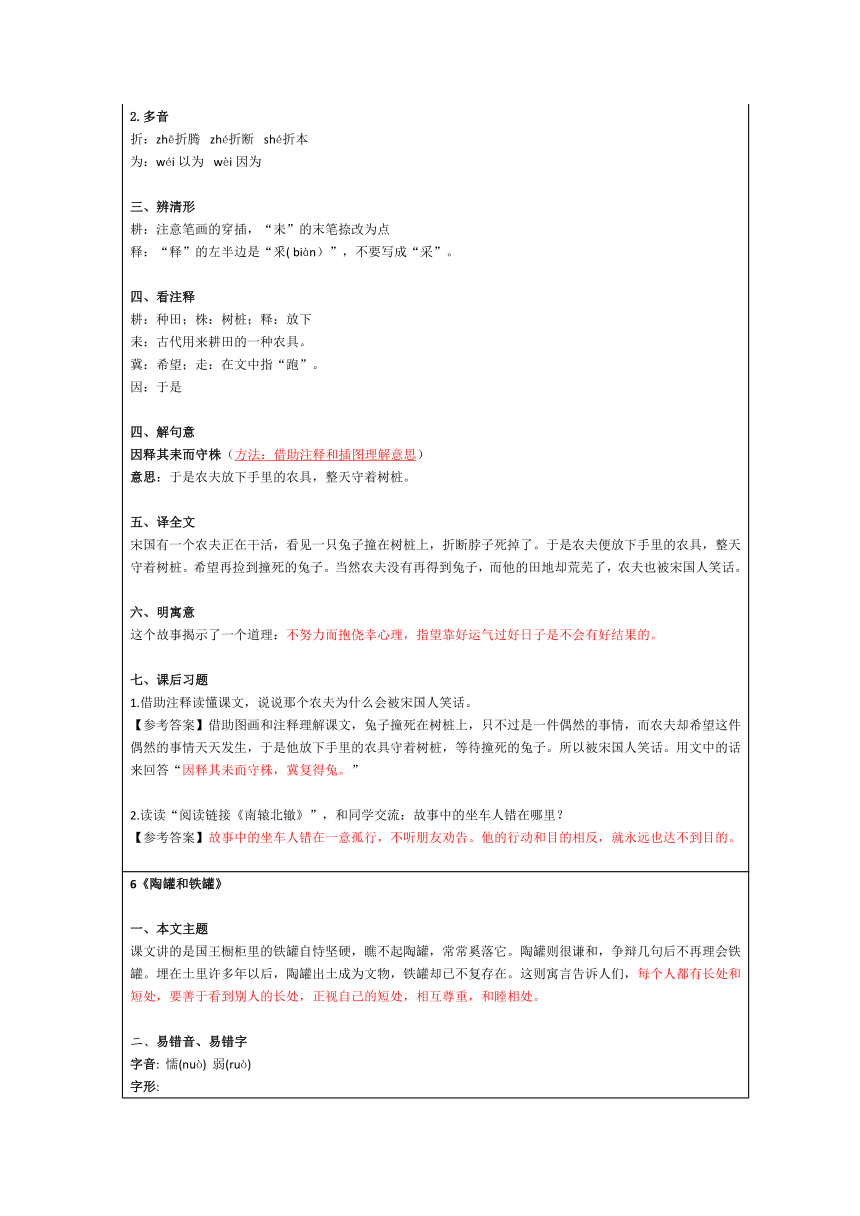 2. 多音
折：zhē折腾　zhé折断　shé折本
为：wéi 以为　wèi 因为

三、辨清形
耕：注意笔画的穿插，“耒”的末笔捺改为点
释：“释”的左半边是“釆( biàn）”，不要写成“采”。

四、看注释
耕：种田；株：树桩；释：放下
耒：古代用来耕田的一种农具。
冀：希望；走：在文中指“跑”。
因：于是

四、解句意
因释其耒而守株（方法：借助注释和插图理解意思）
意思：于是农夫放下手里的农具，整天守着树桩。

五、译全文
宋国有一个农夫正在干活，看见一只兔子撞在树桩上，折断脖子死掉了。于是农夫便放下手里的农具，整天守着树桩。希望再捡到撞死的兔子。当然农夫没有再得到兔子，而他的田地却荒芜了，农夫也被宋国人笑话。

六、明寓意
这个故事揭示了一个道理：不努力而抱侥幸心理，指望靠好运气过好日子是不会有好结果的。

七、课后习题
1.借助注释读懂课文，说说那个农夫为什么会被宋国人笑话。
【参考答案】借助图画和注释理解课文，兔子撞死在树桩上，只不过是一件偶然的事情，而农夫却希望这件偶然的事情天天发生，于是他放下手里的农具守着树桩，等待撞死的兔子。所以被宋国人笑话。用文中的话来回答“因释其耒而守株，冀复得兔。”

2.读读“阅读链接《南辕北辙》”，和同学交流：故事中的坐车人错在哪里？
【参考答案】故事中的坐车人错在一意孤行，不听朋友劝告。他的行动和目的相反，就永远也达不到目的。

6《陶罐和铁罐》

一、本文主题
课文讲的是国王橱柜里的铁罐自恃坚硬，瞧不起陶罐，常常奚落它。陶罐则很谦和，争辩几句后不再理会铁罐。埋在土里许多年以后，陶罐出土成为文物，铁罐却已不复存在。这则寓言告诉人们，每个人都有长处和短处，要善于看到别人的长处，正视自己的短处，相互尊重，和睦相处。

二、易错音、易错字
字音: 懦(nuò) 弱(ruò)
字形: